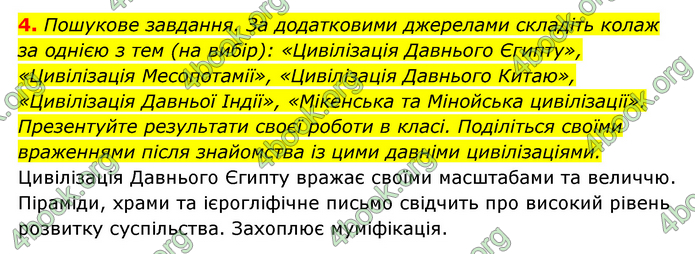 4. Пошукове завдання. За додатковими джерелами складіть колаж за однією з тем (на вибір): «Цивілізація Давнього Єгипту», «Цивілізація Месопотамії», «Цивілізація Давнього Китаю», «Цивілізація Давньої Індії», «Мікенська та Мінойська цивілізації». Презентуйте результати своєї роботи в класі. Поділіться своїми враженнями після знайомства із цими давніми цивілізаціями.

Цивілізація Давнього Єгипту вражає своїми масштабами та величчю. Піраміди, храми та ієрогліфічне письмо свідчить про високий рівень розвитку суспільства. Захоплює муміфікація.

4book.org